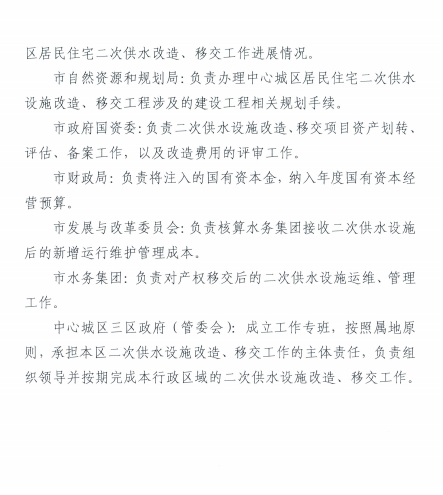 区居民住宅二次供水改造、移交工作进展情况。

市自然资源和规划局：负责办理中心城区居民住宅二次供水设施改造、移交工程涉及的建设工程相关规划手续。

市政府国资委：负责二次供水设施改造、移交项目资产划转、评估、备案工作，以及改造费用的评审工作。

市财政局：负责将注入的国有资本金，纳入年度国有资本经营预算。

市发展与改革委员会：负责核算水务集团接收二次供水设施后的新增运行维护管理成本。

市水务集团：负责对产权移交后的二次供水设施运维、管理工作。

中心城区三区政府（管委会）：成立工作专班，按照属地原则，承担本区二次供水设施改造、移交工作的主体责任，负责组织领导并按期完成本行政区域的二次供水设施改造、移交工作。